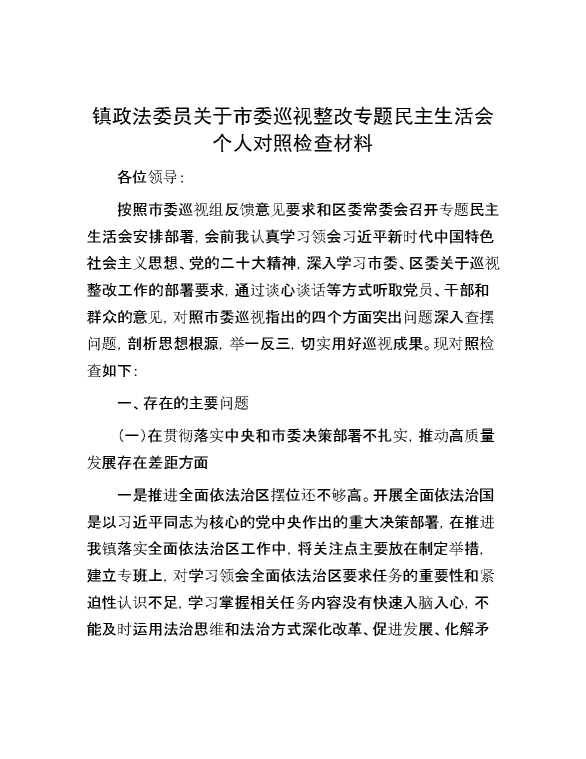 镇政法委员关于市委巡视整改专题民主生活会个人对照检查材料

各位领导：

按照市委巡视组反馈意见要求和区委常委会召开专题民主生活会安排部署，会前我认真学习领会习近平新时代中国特色社会主义思想、党的二十大精神，深入学习市委、区委关于巡视整改工作的部署要求，通过谈心谈话等方式听取党员、干部和群众的意见，对照市委巡视指出的四个方面突出问题深入查摆问题，剖析思想根源，举一反三，切实用好巡视成果。现对照检查如下：

一、存在的主要问题

（一）在贯彻落实中央和市委决策部署不扎实，推动高质量发展存在差距方面

一是推进全面依法治区摆位还不够高。开展全面依法治国是以习近平同志为核心的党中央作出的重大决策部署，在推进我镇落实全面依法治区工作中，将关注点主要放在制定举措，建立专班上，对学习领会全面依法治区要求任务的重要性和紧迫性认识不足，学习掌握相关任务内容没有快速入脑入心，不能及时运用法治思维和法治方式深化改革、促进发展、化解矛